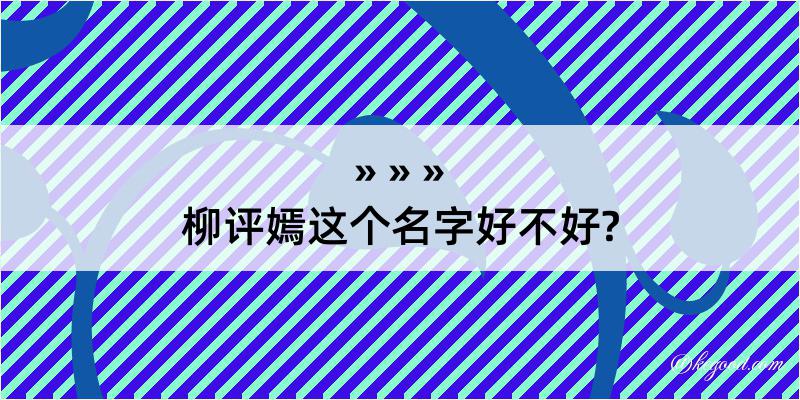 » » »
柳评嫣这个名字好不好?
©kgood.com